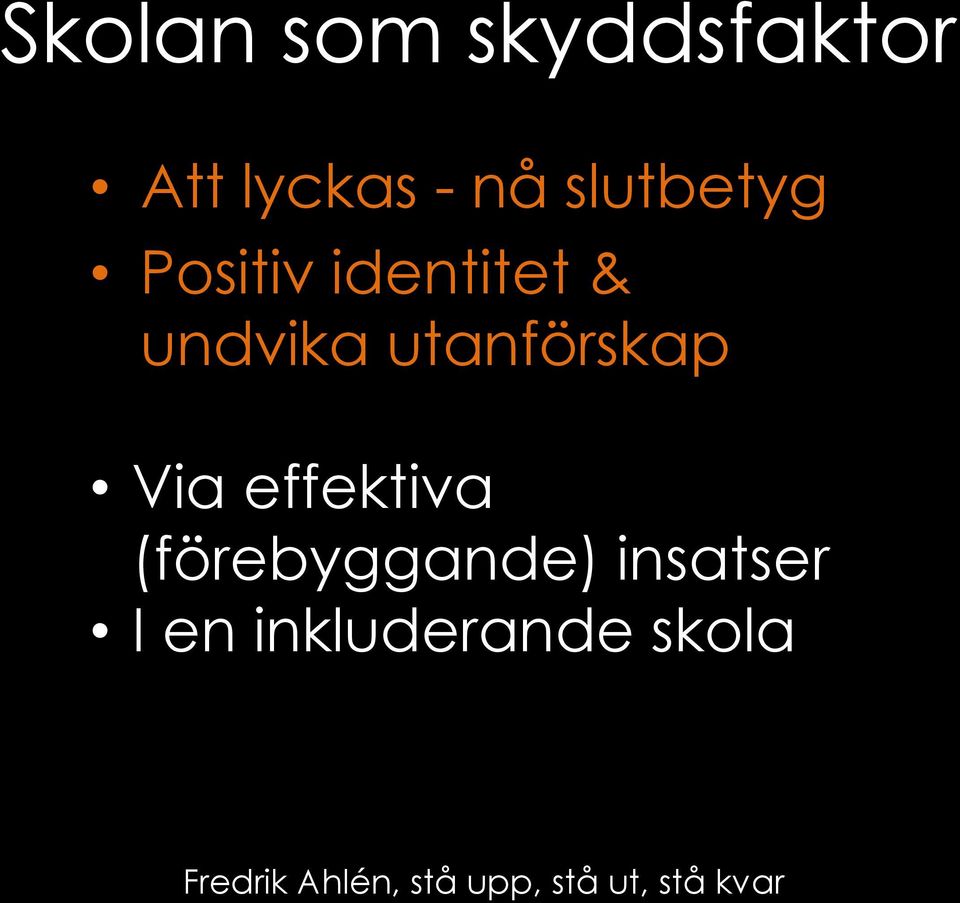 Skolan som skyddsfaktor

• Att lyckas - nå slutbetyg
• Positiv identitet & undvika utanförskap

• Via effektiva (förebyggande) insatser
• I en inkluderande skola

Fredrik Ahlén, stå upp, stå ut, stå kvar